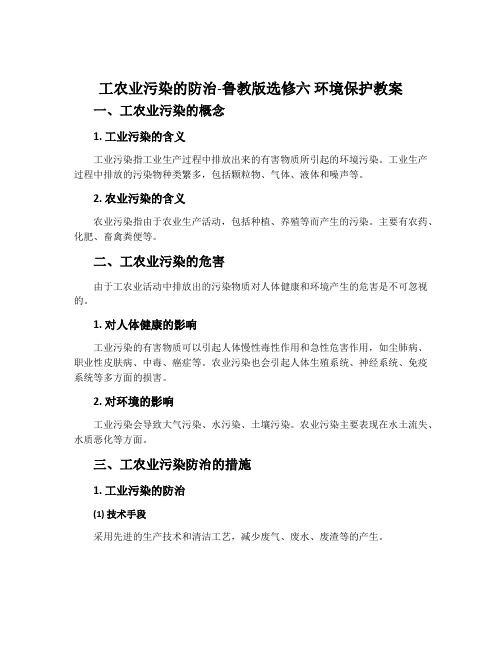 工农业污染的防治-鲁教版选修六 环境保护教案

一、工农业污染的概念

1. 工业污染的含义

工业污染指工业生产过程中排放出来的有害物质所引起的环境污染。工业生产过程中排放的污染物种类繁多，包括颗粒物、气体、液体和噪声等。

2. 农业污染的含义

农业污染指由于农业生产活动，包括种植、养殖等而产生的污染。主要有农药、化肥、畜禽粪便等。

二、工农业污染的危害

由于工农业活动中排放出的污染物质对人体健康和环境产生的危害是不可忽视的。

1. 对人体健康的影响

工业污染的有害物质可以引起人体慢性毒性作用和急性危害作用，如尘肺病、职业性皮肤病、中毒、癌症等。农业污染也会引起人体生殖系统、神经系统、免疫系统等多方面的损害。

2. 对环境的影响

工业污染会导致大气污染、水污染、土壤污染。农业污染主要表现在水土流失、水质恶化等方面。

三、工农业污染防治的措施

1. 工业污染的防治

(1) 技术手段

采用先进的生产技术和清洁工艺，减少废气、废水、废渣等的产生。